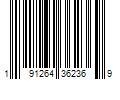 1 91264 36236 9